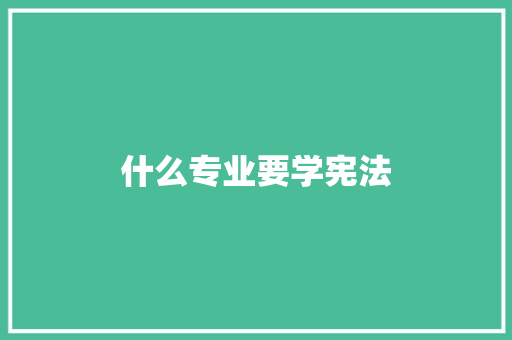 什么专业要学宪法